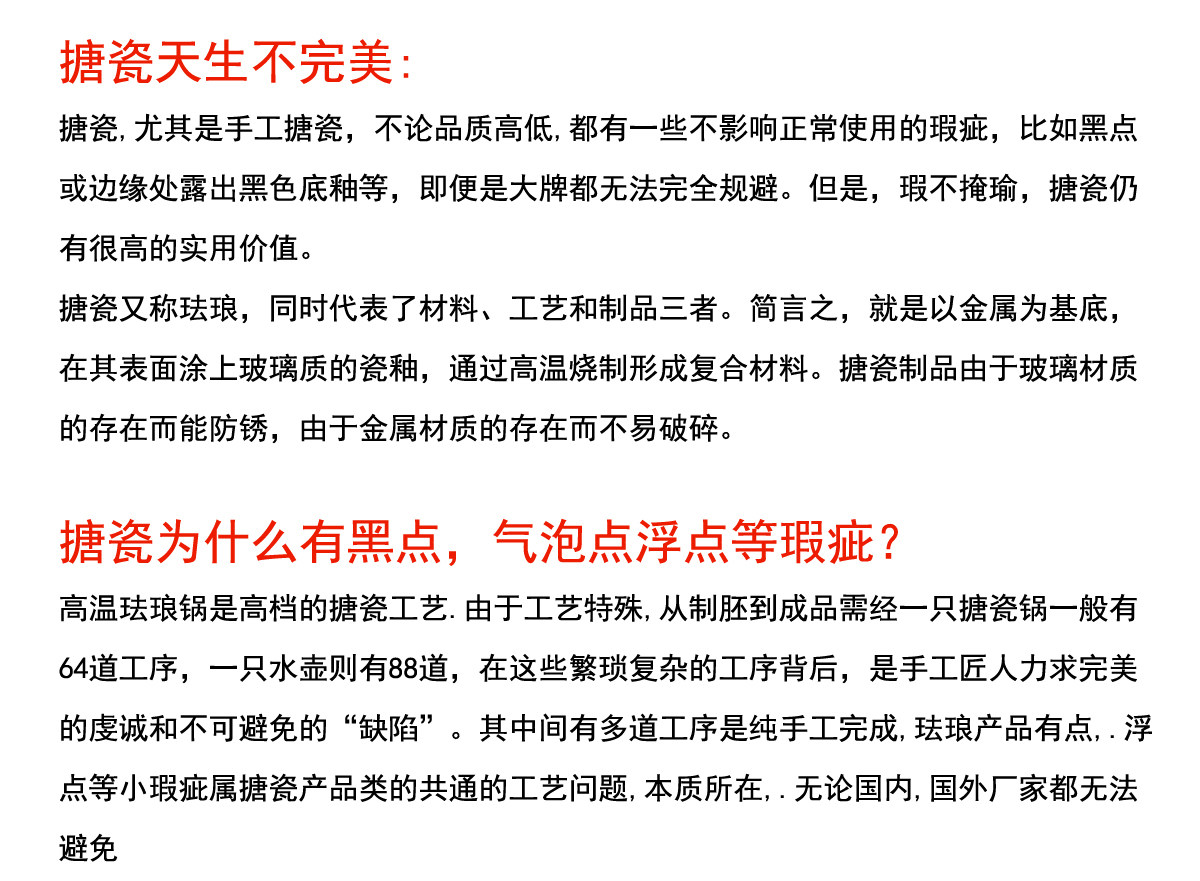 搪瓷天生不完美：

搪瓷,尤其是手工搪瓷，不论品质高低,都有一些不影响正常使用的瑕疵，比如黑点或边缘处露出黑色底釉等，即便是大牌都无法完全规避。但是，瑕不掩瑜，搪瓷仍有很高的实用价值。

搪瓷又称珐琅，同时代表了材料、工艺和制品三者。简言之，就是以金属为基底，在其表面涂上玻璃质的瓷釉，通过高温烧制形成复合材料。搪瓷制品由于玻璃材质的存在而能防锈，由于金属材质的存在而不易破碎。

搪瓷为什么有黑点，气泡点浮点等瑕疵？

高温珐琅锅是高档的搪瓷工艺.由于工艺特殊,从制胚到成品需经一只搪瓷锅一般有64道工序，一只水壶则有88道，在这些繁琐复杂的工序背后，是手工匠人力求完美的虔诚和不可避免的“缺陷”。其中间有多道工序是纯手工完成,珐琅产品有点,.浮点等小瑕疵属搪瓷产品类的共通的工艺问题,本质所在,.无论国内,国外厂家都无法避免